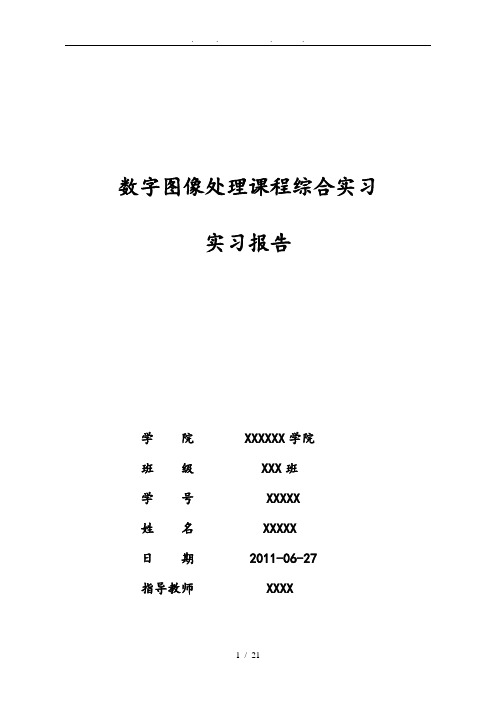 . . . .

数字图像处理课程综合实习

实习报告

学 院 XXXXXX 学院

班 级 XXX 班

学 号 XXXXX

姓 名 XXXXX

日 期 2011-06-27

指导教师 XXXX

1 / 21